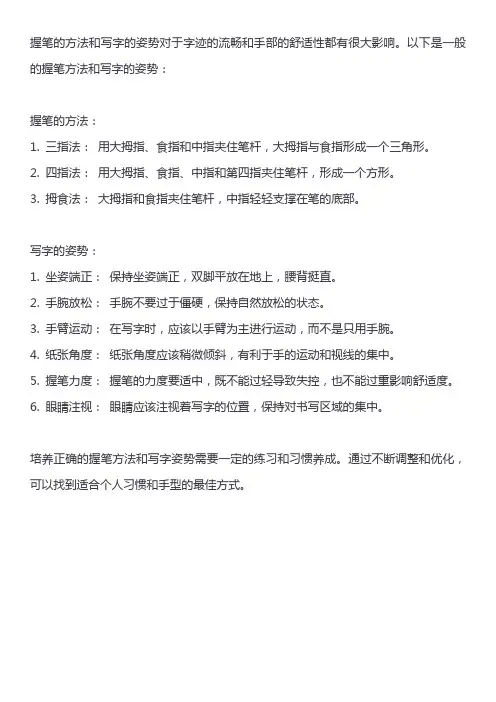 握笔的方法和写字的姿势对于字迹的流畅和手部的舒适性都有很大影响。以下是一般的握笔方法和写字的姿势：

握笔的方法：
1. 三指法： 用大拇指、食指和中指夹住笔杆，大拇指与食指形成一个三角形。
2. 四指法： 用大拇指、食指、中指和第四指夹住笔杆，形成一个方形。
3. 拇食法： 大拇指和食指夹住笔杆，中指轻轻支撑在笔的底部。

写字的姿势：
1. 坐姿端正： 保持坐姿端正，双脚平放在地上，腰背挺直。
2. 手腕放松： 手腕不要过于僵硬，保持自然放松的状态。
3. 手臂运动： 在写字时，应该以手臂为主进行运动，而不是只用手腕。
4. 纸张角度： 纸张角度应该稍微倾斜，有利于手的运动和视线的集中。
5. 握笔力度： 握笔的力度要适中，既不能过轻导致失控，也不能过重影响舒适度。
6. 眼睛注视： 眼睛应该注视着写字的位置，保持对书写区域的集中。

培养正确的握笔方法和写字姿势需要一定的练习和习惯养成。通过不断调整和优化，可以找到适合个人习惯和手型的最佳方式。